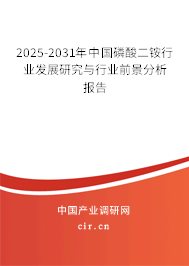 2025-2031年中国磷酸二铵行业发展研究与行业前景分析报告

中国产业调研网

cir.cn